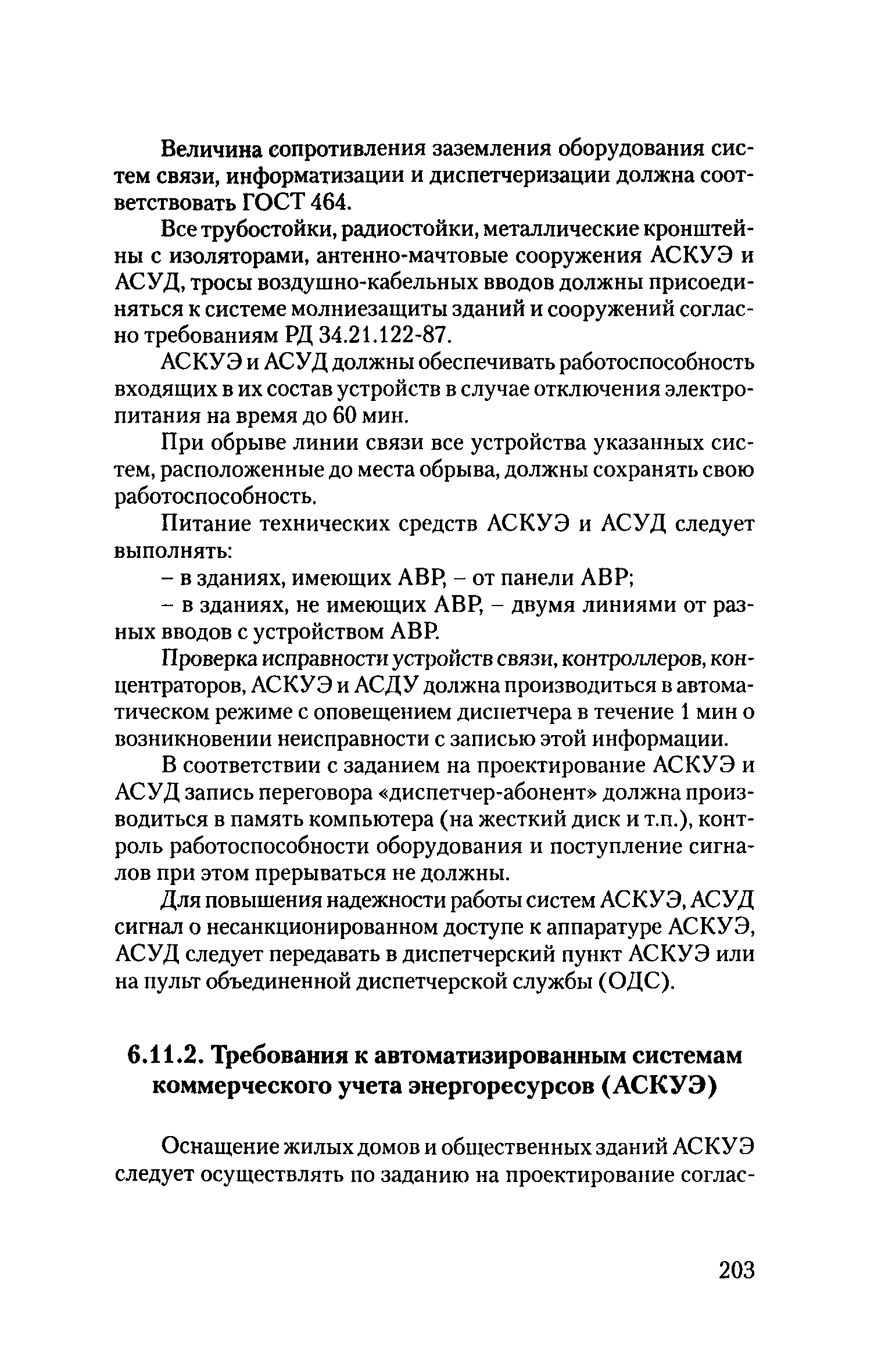 Величина сопротивления заземления оборудования систем связи, информатизации и диспетчеризации должна соответствовать ГОСТ 464.

Все трубостойки, радиостойки, металлические кронштейны с изоляторами, антенно-мачтовые сооружения АСКУЭ и АСУД, тросы воздушно-кабельных вводов должны присоединяться к системе молниезащиты зданий и сооружений согласно требованиям РД 34.21.122-87.

АСКУЭ и АСУД должны обеспечивать работоспособность входящих в их состав устройств в случае отключения электропитания на время до 60 мин.

При обрыве линии связи все устройства указанных систем, расположенные до места обрыва, должны сохранять свою работоспособность.

Питание технических средств АСКУЭ и АСУД следует выполнять:

– в зданиях, имеющих АВР, – от панели АВР;

– в зданиях, не имеющих АВР, – двумя линиями от разных вводов с устройством АВР.

Проверка исправности устройств связи, контроллеров, концентраторов, АСКУЭ и АСДУ должна производиться в автоматическом режиме с оповещением диспетчера в течение 1 мин о возникновении неисправности с записью этой информации.

В соответствии с заданием на проектирование АСКУЭ и АСУД запись переговора «диспетчер-абонент» должна производиться в память компьютера (на жесткий диск и т.п.), контроль работоспособности оборудования и поступление сигналов при этом прерываться не должны.

Для повышения надежности работы систем АСКУЭ, АСУД сигнал о несанкционированном доступе к аппаратуре АСКУЭ, АСУД следует передавать в диспетчерский пункт АСКУЭ или на пульт объединенной диспетчерской службы (ОДС).

6.11.2. Требования к автоматизированным системам коммерческого учета энергоресурсов (АСКУЭ)

Оснащение жилых домов и общественных зданий АСКУЭ следует осуществлять по заданию на проектирование соглас-

203